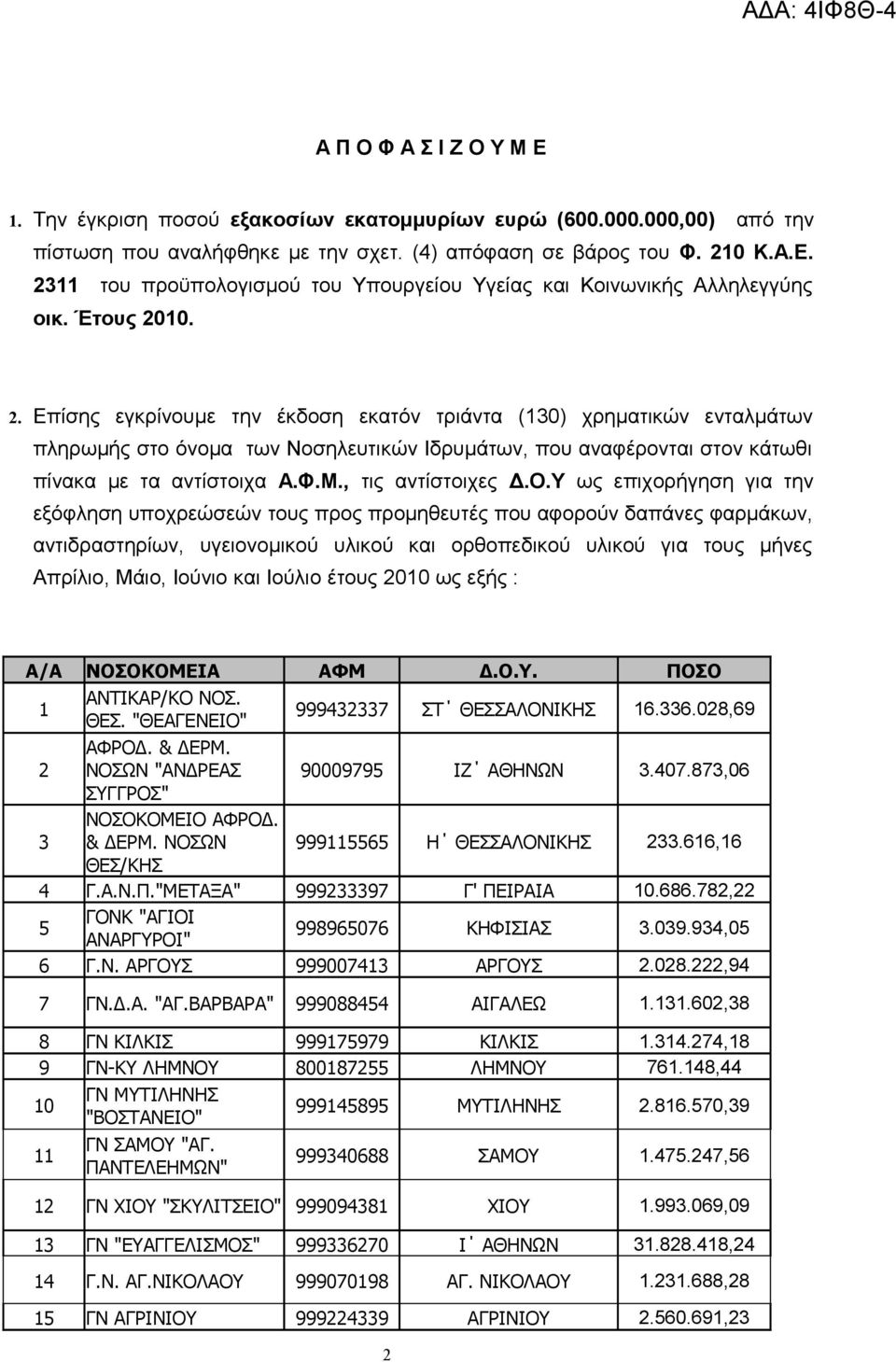 ΑΔΑ: 4ΙΦ8Θ-4

Α Π Ο Φ Α Σ Ι Ζ Ο Υ Μ Ε

1. Την έγκριση ποσού εξακοσίων εκατομμυρίων ευρώ (600.000.000,00) από την πίστωση που αναλήφθηκε με την σχετ. (4) απόφαση σε βάρος του Φ. 210 Κ.Α.Ε. 2311 του προϋπολογισμού του Υπουργείου Υγείας και Κοινωνικής Αλληλεγγύης οικ. Έτους 2010.

2. Επίσης εγκρίνουμε την έκδοση εκατόν τριάντα (130) χρηματικών ενταλμάτων πληρωμής στο όνομα των Νοσηλευτικών Ιδρυμάτων, που αναφέρονται στον κάτωθι πίνακα με τα αντίστοιχα Α.Φ.Μ., τις αντίστοιχες Δ.Ο.Υ ως επιχορήγηση για την εξόφληση υποχρεώσεών τους προς προμηθευτές που αφορούν δαπάνες φαρμάκων, αντιδραστηρίων, υγειονομικού υλικού και ορθοπεδικού υλικού για τους μήνες Απρίλιο, Μάιο, Ιούνιο και Ιούλιο έτους 2010 ως εξής :

| Α/Α | ΝΟΣΟΚΟΜΕΙΑ | ΑΦΜ | Δ.Ο.Υ. | ΠΟΣΟ |
|---|---|---|---|---|
| 1 | ΑΝΤΙΚΑΡ/ΚΟ ΝΟΣ. ΘΕΣ. "ΘΕΑΓΕΝΕΙΟ" | 999432337 | ΣΤ΄ ΘΕΣΣΑΛΟΝΙΚΗΣ | 16.336.028,69 |
| 2 | ΑΦΡΟΔ. & ΔΕΡΜ. ΝΟΣΩΝ "ΑΝΔΡΕΑΣ ΣΥΓΓΡΟΣ" | 90009795 | ΙΖ΄ ΑΘΗΝΩΝ | 3.407.873,06 |
| 3 | ΝΟΣΟΚΟΜΕΙΟ ΑΦΡΟΔ. & ΔΕΡΜ. ΝΟΣΩΝ ΘΕΣ/ΚΗΣ | 999115565 | Η΄ ΘΕΣΣΑΛΟΝΙΚΗΣ | 233.616,16 |
| 4 | Γ.Α.Ν.Π."ΜΕΤΑΞΑ" | 999233397 | Γ' ΠΕΙΡΑΙΑ | 10.686.782,22 |
| 5 | ΓΟΝΚ "ΑΓΙΟΙ ΑΝΑΡΓΥΡΟΙ" | 998965076 | ΚΗΦΙΣΙΑΣ | 3.039.934,05 |
| 6 | Γ.Ν. ΑΡΓΟΥΣ | 999007413 | ΑΡΓΟΥΣ | 2.028.222,94 |
| 7 | ΓΝ.Δ.Α. "ΑΓ.ΒΑΡΒΑΡΑ" | 999088454 | ΑΙΓΑΛΕΩ | 1.131.602,38 |
| 8 | ΓΝ ΚΙΛΚΙΣ | 999175979 | ΚΙΛΚΙΣ | 1.314.274,18 |
| 9 | ΓΝ-ΚΥ ΛΗΜΝΟΥ | 800187255 | ΛΗΜΝΟΥ | 761.148,44 |
| 10 | ΓΝ ΜΥΤΙΛΗΝΗΣ "ΒΟΣΤΑΝΕΙΟ" | 999145895 | ΜΥΤΙΛΗΝΗΣ | 2.816.570,39 |
| 11 | ΓΝ ΣΑΜΟΥ "ΑΓ. ΠΑΝΤΕΛΕΗΜΩΝ" | 999340688 | ΣΑΜΟΥ | 1.475.247,56 |
| 12 | ΓΝ ΧΙΟΥ "ΣΚΥΛΙΤΣΕΙΟ" | 999094381 | ΧΙΟΥ | 1.993.069,09 |
| 13 | ΓΝ "ΕΥΑΓΓΕΛΙΣΜΟΣ" | 999336270 | Ι΄ ΑΘΗΝΩΝ | 31.828.418,24 |
| 14 | Γ.Ν. ΑΓ.ΝΙΚΟΛΑΟΥ | 999070198 | ΑΓ. ΝΙΚΟΛΑΟΥ | 1.231.688,28 |
| 15 | ΓΝ ΑΓΡΙΝΙΟΥ | 999224339 | ΑΓΡΙΝΙΟΥ | 2.560.691,23 |

2